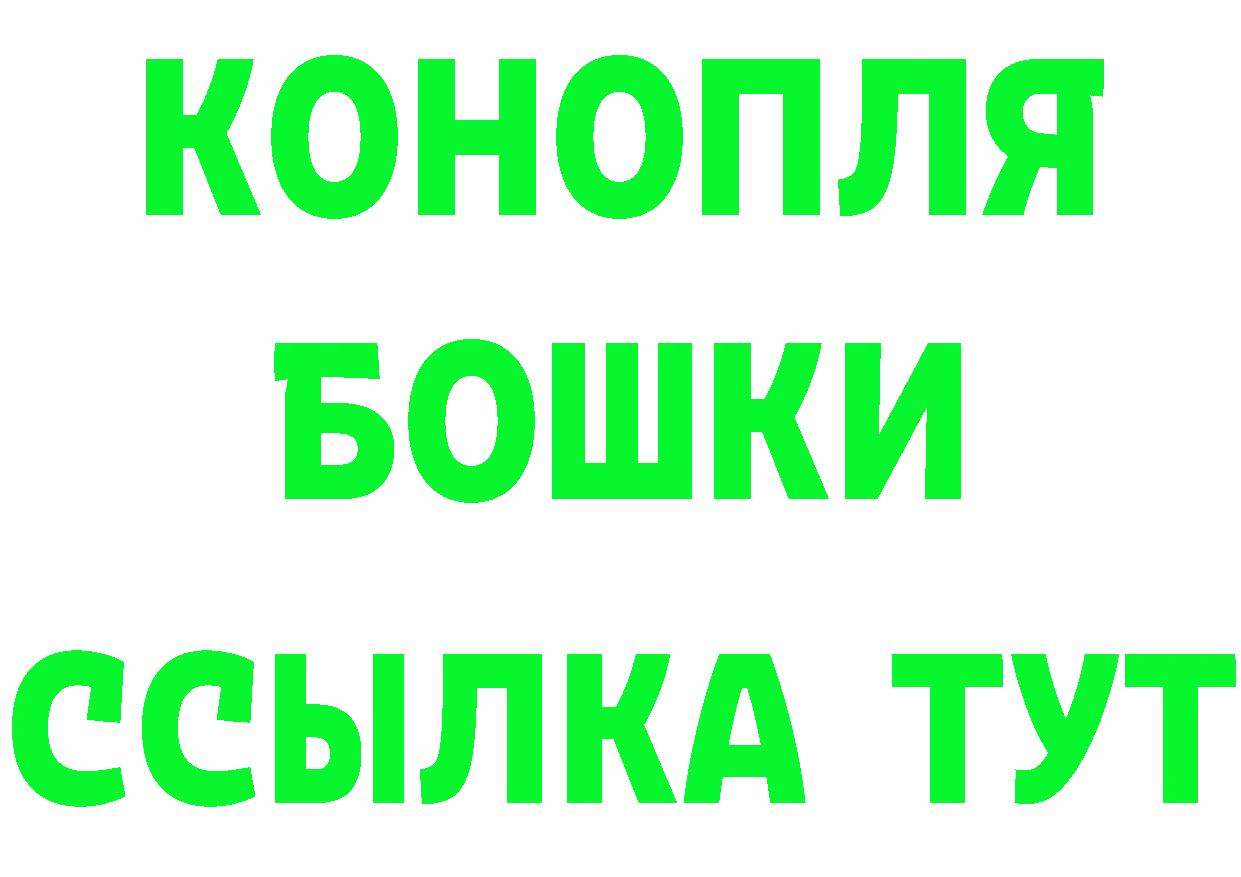 КОНОПЛЯ
БОШКИ
ССЫЛКА ТУТ